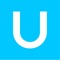 U